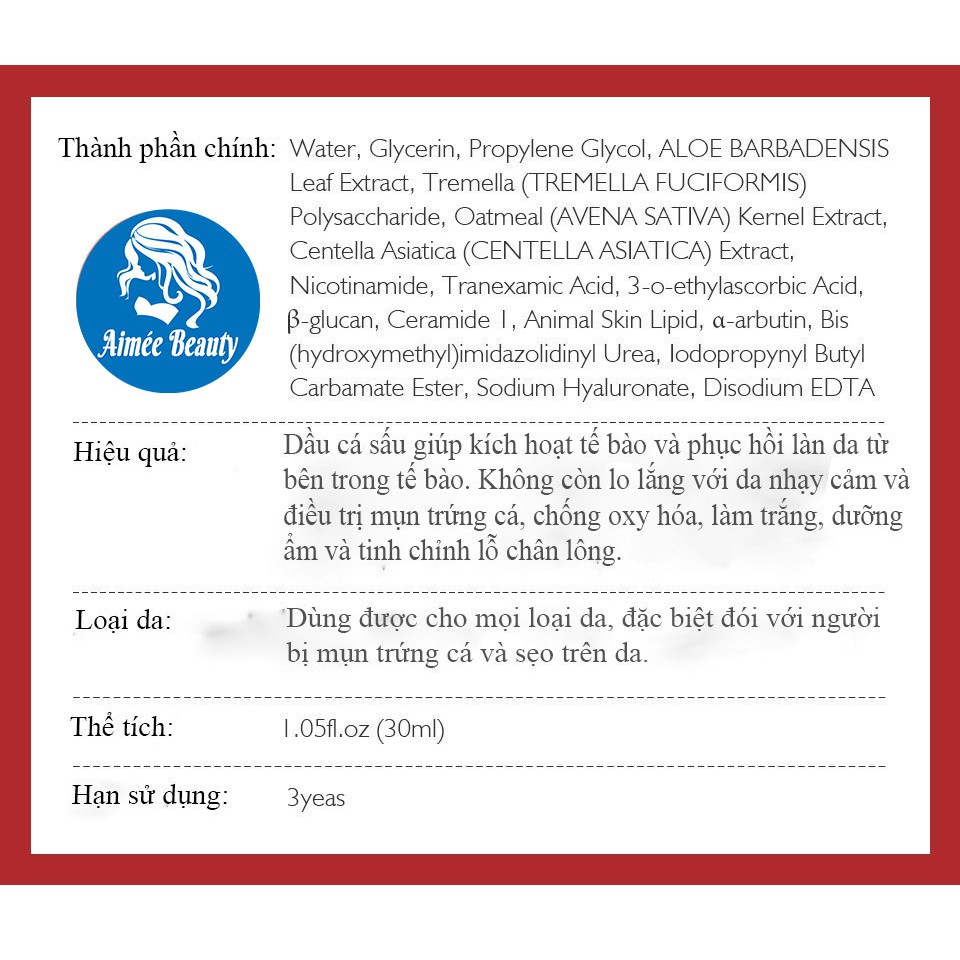 Thành phần chính: Water, Glycerin, Propylene Glycol, ALOE BARBADENSIS Leaf Extract, Tremella (TREMELLA FUCIFORMIS) Polysaccharide, Oatmeal (AVENA SATIVA) Kernel Extract, Centella Asiatica (CENTELLA ASIATICA) Extract, Nicotinamide, Tranexamic Acid, 3-o-ethylascorbic Acid, β-glucan, Ceramide 1, Animal Skin Lipid, α-arbutin, Bis (hydroxymethyl)imidazolidinyl Urea, Iodopropynyl Butyl Carbamate Ester, Sodium Hyaluronate, Disodium EDTA

Aimée Beauty

Hiệu quả: Dầu cá sấu giúp kích hoạt tế bào và phục hồi làn da từ bên trong tế bào. Không còn lo lắng với da nhạy cảm và điều trị mụn trứng cá, chống oxy hóa, làm trắng, dưỡng ẩm và tinh chỉnh lỗ chân lông.

Loại da: Dùng được cho mọi loại da, đặc biệt đối với người bị mụn trứng cá và sẹo trên da.

Thể tích: 1.05fl.oz (30ml)

Hạn sử dụng: 3yeas